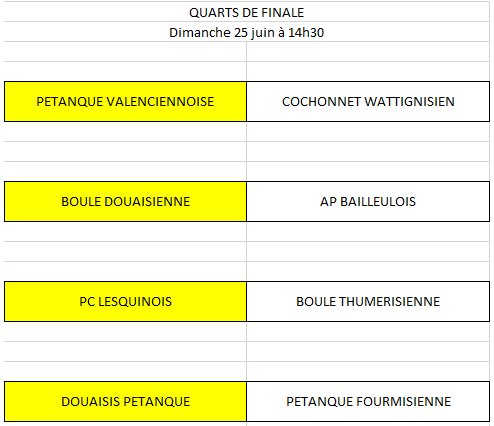 QUARTS DE FINALE

Dimanche 25 juin à 14h30

| PETANQUE VALENCIENNOISE | COCHONNET WATTIGNISIEN |
|---|---|
| BOULE DOUAISIENNE | AP BAILLEULOIS |
| PC LESQUINOIS | BOULE THUMERISIENNE |
| DOUAISIS PETANQUE | PETANQUE FOURMISIENNE |